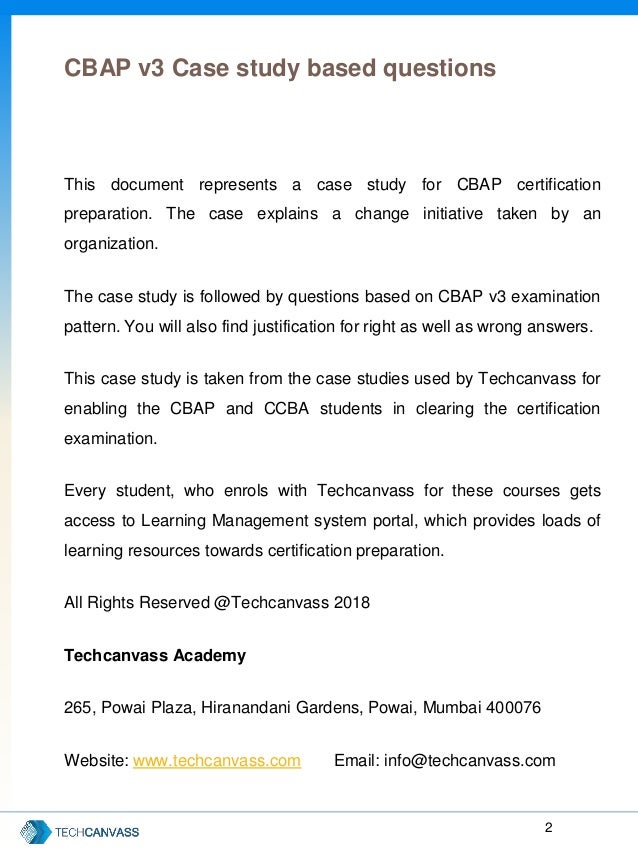 CBAP v3 Case study based questions

This document represents a case study for CBAP certification preparation. The case explains a change initiative taken by an organization.

The case study is followed by questions based on CBAP v3 examination pattern. You will also find justification for right as well as wrong answers.

This case study is taken from the case studies used by Techcanvass for enabling the CBAP and CCBA students in clearing the certification examination.

Every student, who enrols with Techcanvass for these courses gets access to Learning Management system portal, which provides loads of learning resources towards certification preparation.

All Rights Reserved @Techcanvass 2018

Techcanvass Academy

265, Powai Plaza, Hiranandani Gardens, Powai, Mumbai 400076

Website: www.techcanvass.com Email: info@techcanvass.com

TECHCANVASS

2